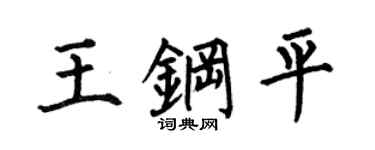 王鋼平

词典网